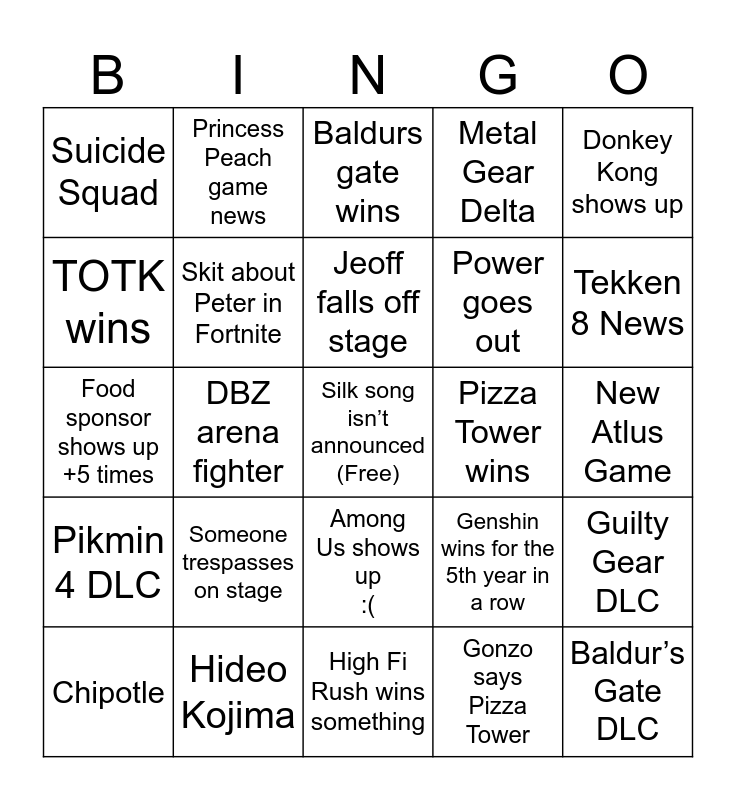 | B | I | N | G | O |
|---|---|---|---|---|
| Suicide Squad | Princess Peach game news | Baldurs gate wins | Metal Gear Delta | Donkey Kong shows up |
| TOTK wins | Skit about Peter in Fortnite | Jeoff falls off stage | Power goes out | Tekken 8 News |
| Food sponsor shows up +5 times | DBZ arena fighter | Silk song isn't announced (Free) | Pizza Tower wins | New Atlus Game |
| Pikmin 4 DLC | Someone trespasses on stage | Among Us shows up :( | Genshin wins for the 5th year in a row | Guilty Gear DLC |
| Chipotle | Hideo Kojima | High Fi Rush wins something | Gonzo says Pizza Tower | Baldur's Gate DLC |